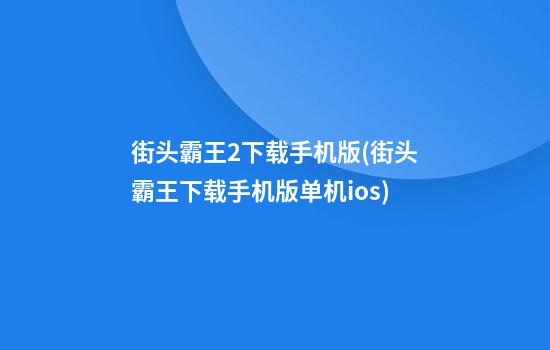 街头霸王2下载手机版(街头霸王下载手机版单机ios)